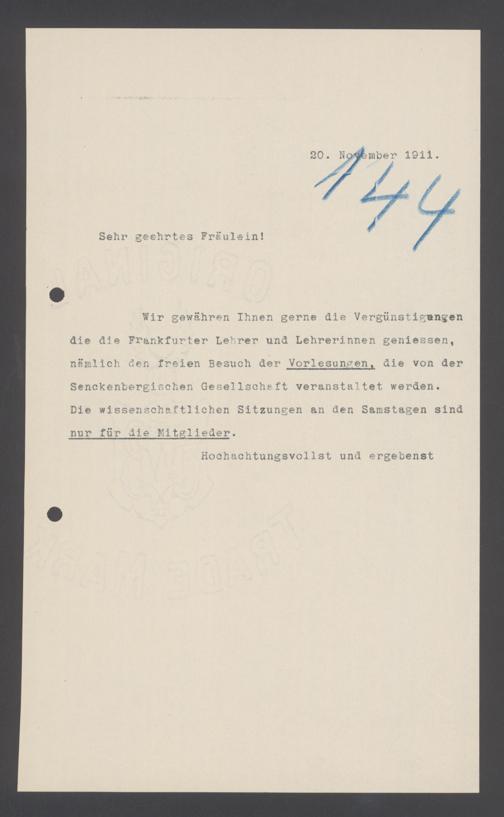 20. November 1911.

144

Sehr geehrtes Fräulein!

Wir gewähren Ihnen gerne die Vergünstigungen die die Frankfurter Lehrer und Lehrerinnen geniessen, nämlich den freien Besuch der Vorlesungen, die von der Senckenbergischen Gesellschaft veranstaltet werden. Die wissenschaftlichen Sitzungen an den Samstagen sind nur für die Mitglieder.

Hochachtungsvollst und ergebenst